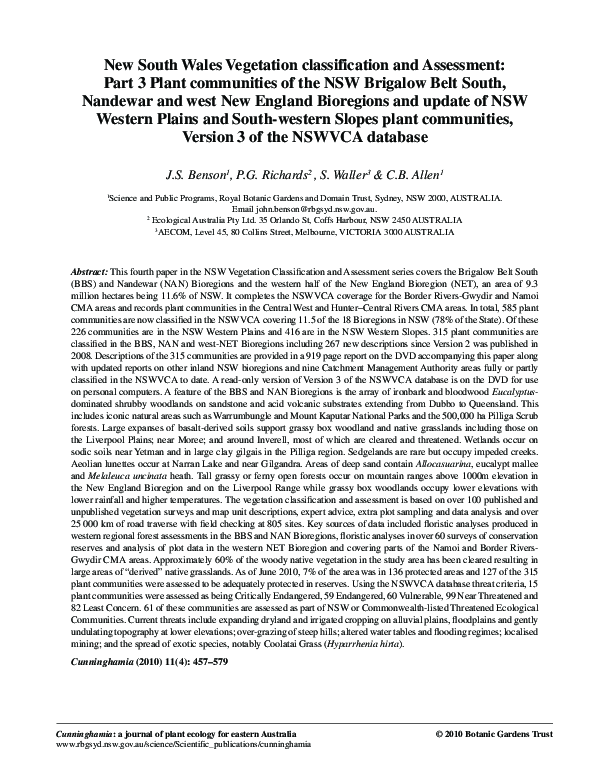 New South Wales Vegetation classification and Assessment: Part 3 Plant communities of the NSW Brigalow Belt South, Nandewar and west New England Bioregions and update of NSW Western Plains and South-western Slopes plant communities, Version 3 of the NSWVCA database

J.S. Benson$^{1}$, P.G. Richards$^{2}$, S. Waller$^{3}$ & C.B. Allen$^{1}$

$^{1}$Science and Public Programs, Royal Botanic Gardens and Domain Trust, Sydney, NSW 2000, AUSTRALIA. Email john.benson@rbgsyd.nsw.gov.au.
$^{2}$ Ecological Australia Pty Ltd. 35 Orlando St, Coffs Harbour, NSW 2450 AUSTRALIA
$^{3}$AECOM, Level 45, 80 Collins Street, Melbourne, VICTORIA 3000 AUSTRALIA

Abstract: This fourth paper in the NSW Vegetation Classification and Assessment series covers the Brigalow Belt South (BBS) and Nandewar (NAN) Bioregions and the western half of the New England Bioregion (NET), an area of 9.3 million hectares being 11.6% of NSW. It completes the NSWVCA coverage for the Border Rivers-Gwydir and Namoi CMA areas and records plant communities in the Central West and Hunter–Central Rivers CMA areas. In total, 585 plant communities are now classified in the NSWVCA covering 11.5 of the 18 Bioregions in NSW (78% of the State). Of these 226 communities are in the NSW Western Plains and 416 are in the NSW Western Slopes. 315 plant communities are classified in the BBS, NAN and west-NET Bioregions including 267 new descriptions since Version 2 was published in 2008. Descriptions of the 315 communities are provided in a 919 page report on the DVD accompanying this paper along with updated reports on other inland NSW bioregions and nine Catchment Management Authority areas fully or partly classified in the NSWVCA to date. A read-only version of Version 3 of the NSWVCA database is on the DVD for use on personal computers. A feature of the BBS and NAN Bioregions is the array of ironbark and bloodwood Eucalyptus-dominated shrubby woodlands on sandstone and acid volcanic substrates extending from Dubbo to Queensland. This includes iconic natural areas such as Warrumbungle and Mount Kaputar National Parks and the 500,000 ha Pilliga Scrub forests. Large expanses of basalt-derived soils support grassy box woodland and native grasslands including those on the Liverpool Plains; near Moree; and around Inverell, most of which are cleared and threatened. Wetlands occur on sodic soils near Yetman and in large clay gilgais in the Pilliga region. Sedgelands are rare but occupy impeded creeks. Aeolian lunettes occur at Narran Lake and near Gilgandra. Areas of deep sand contain Allocasuarina, eucalypt mallee and Melaleuca uncinata heath. Tall grassy or ferny open forests occur on mountain ranges above 1000m elevation in the New England Bioregion and on the Liverpool Range while grassy box woodlands occupy lower elevations with lower rainfall and higher temperatures. The vegetation classification and assessment is based on over 100 published and unpublished vegetation surveys and map unit descriptions, expert advice, extra plot sampling and data analysis and over 25 000 km of road traverse with field checking at 805 sites. Key sources of data included floristic analyses produced in western regional forest assessments in the BBS and NAN Bioregions, floristic analyses in over 60 surveys of conservation reserves and analysis of plot data in the western NET Bioregion and covering parts of the Namoi and Border Rivers-Gwydir CMA areas. Approximately 60% of the woody native vegetation in the study area has been cleared resulting in large areas of "derived" native grasslands. As of June 2010, 7% of the area was in 136 protected areas and 127 of the 315 plant communities were assessed to be adequately protected in reserves. Using the NSWVCA database threat criteria, 15 plant communities were assessed as being Critically Endangered, 59 Endangered, 60 Vulnerable, 99 Near Threatened and 82 Least Concern. 61 of these communities are assessed as part of NSW or Commonwealth-listed Threatened Ecological Communities. Current threats include expanding dryland and irrigated cropping on alluvial plains, floodplains and gently undulating topography at lower elevations; over-grazing of steep hills; altered water tables and flooding regimes; localised mining; and the spread of exotic species, notably Coolatai Grass (Hyparrhenia hirta).

Cunninghamia (2010) 11(4): 457–579

Cunninghamia: a journal of plant ecology for eastern Australia
www.rbgsyd.nsw.gov.au/science/Scientific_publications/cunninghamia

© 2010 Botanic Gardens Trust